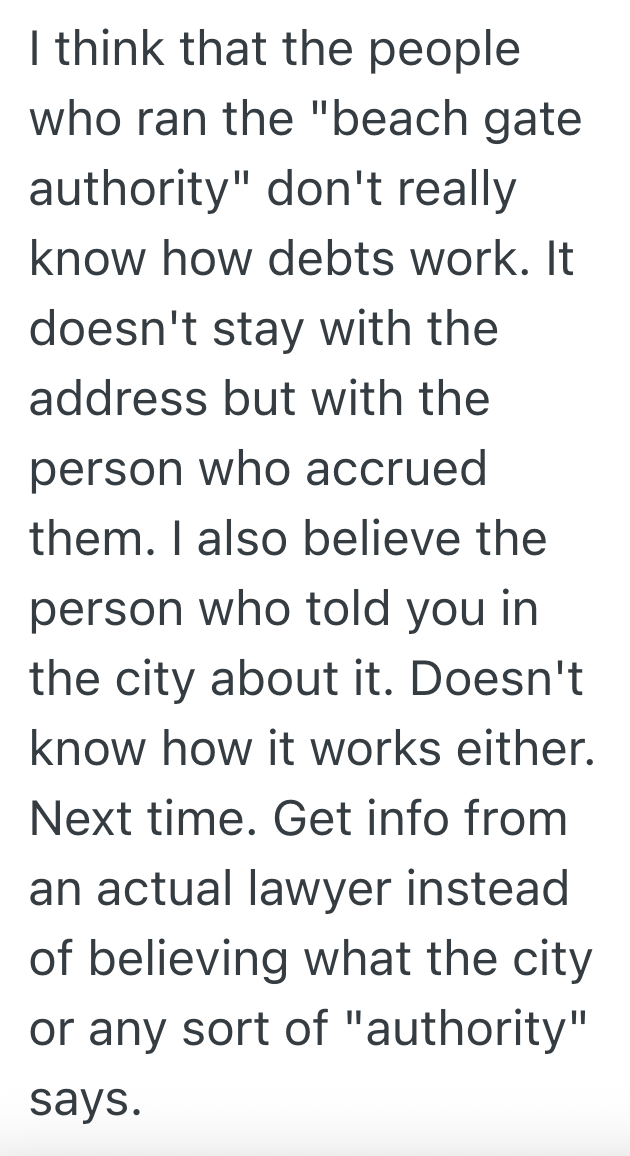 I think that the people who ran the "beach gate authority" don't really know how debts work. It doesn't stay with the address but with the person who accrued them. I also believe the person who told you in the city about it. Doesn't know how it works either. Next time. Get info from an actual lawyer instead of believing what the city or any sort of "authority" says.